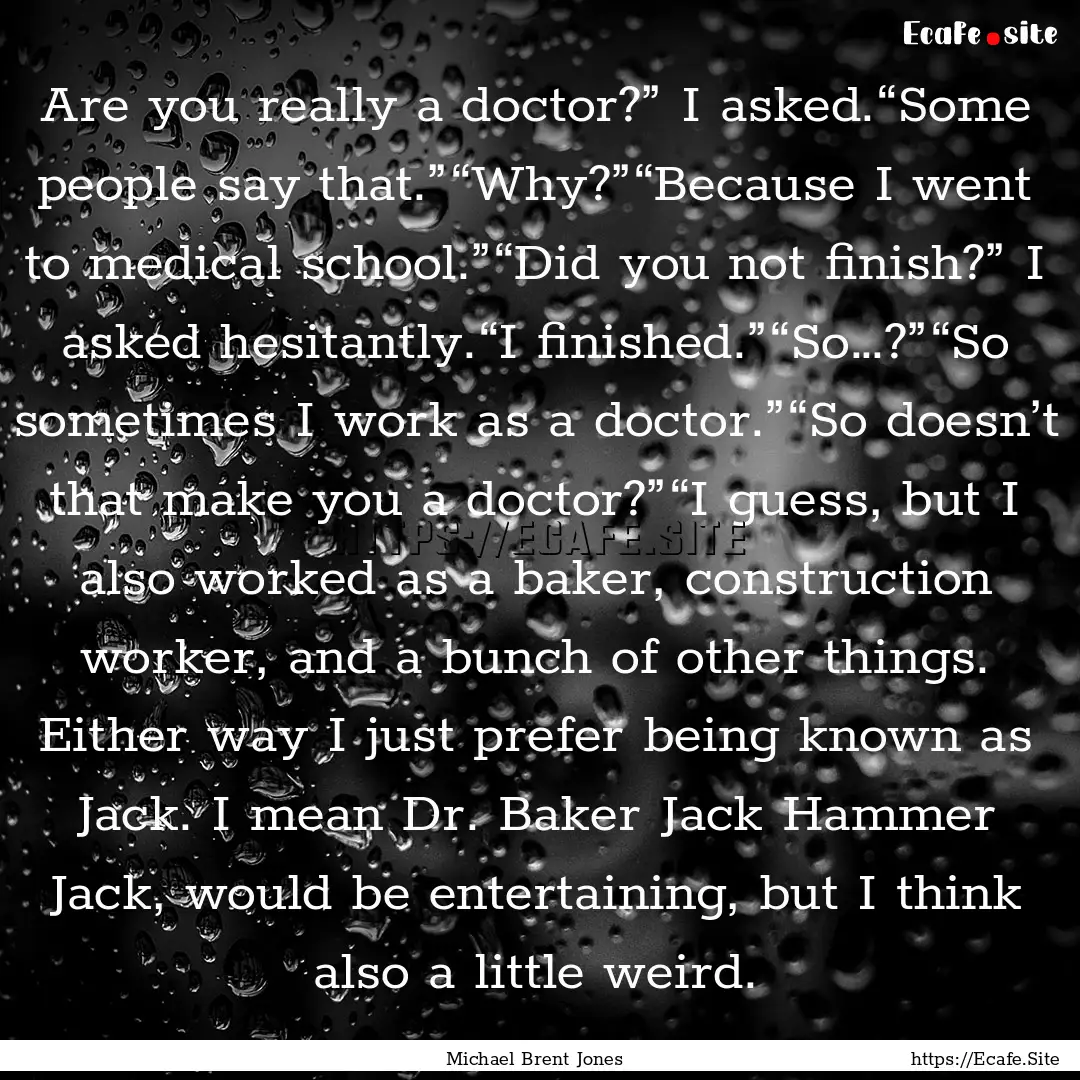 Ecafe.site

Are you really a doctor?” I asked.“Some people say that.”“Why?”“Because I went to medical school.”“Did you not finish?” I asked hesitantly.“I finished.”“So...?”“So sometimes I work as a doctor.”“So doesn’t that make you a doctor?”“I guess, but I also worked as a baker, construction worker, and a bunch of other things. Either way I just prefer being known as Jack. I mean Dr. Baker Jack Hammer Jack, would be entertaining, but I think also a little weird.

HTTPS://ECAFE.SITE

Michael Brent Jones

https://Ecafe.Site